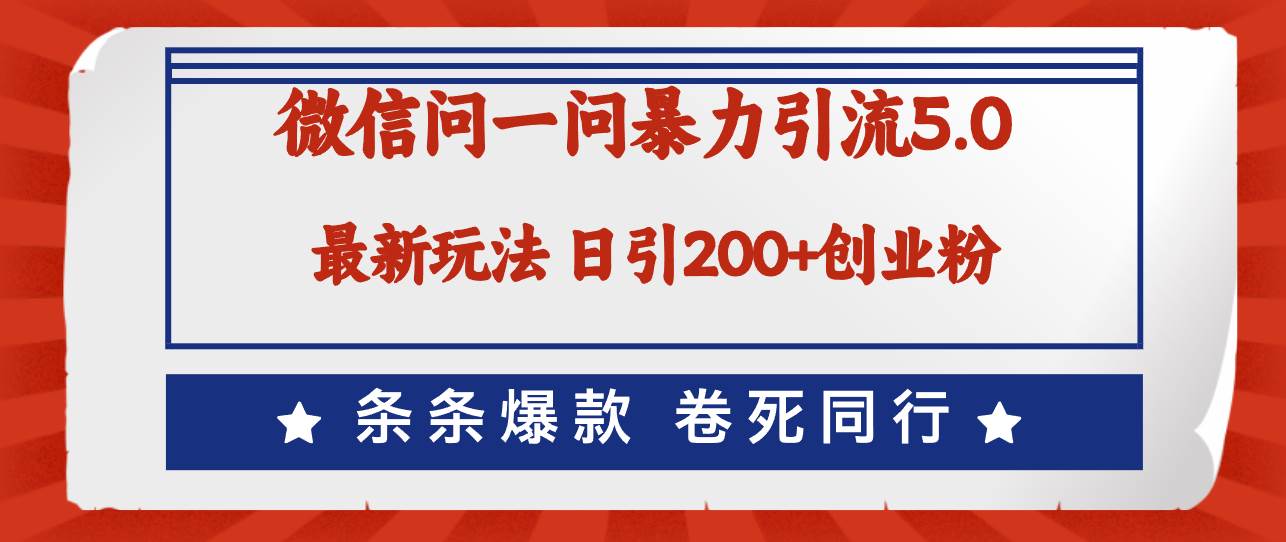 微信问一问暴力引流5.0

最新玩法 日引200+创业粉

★ 条条爆款 卷死同行 ★